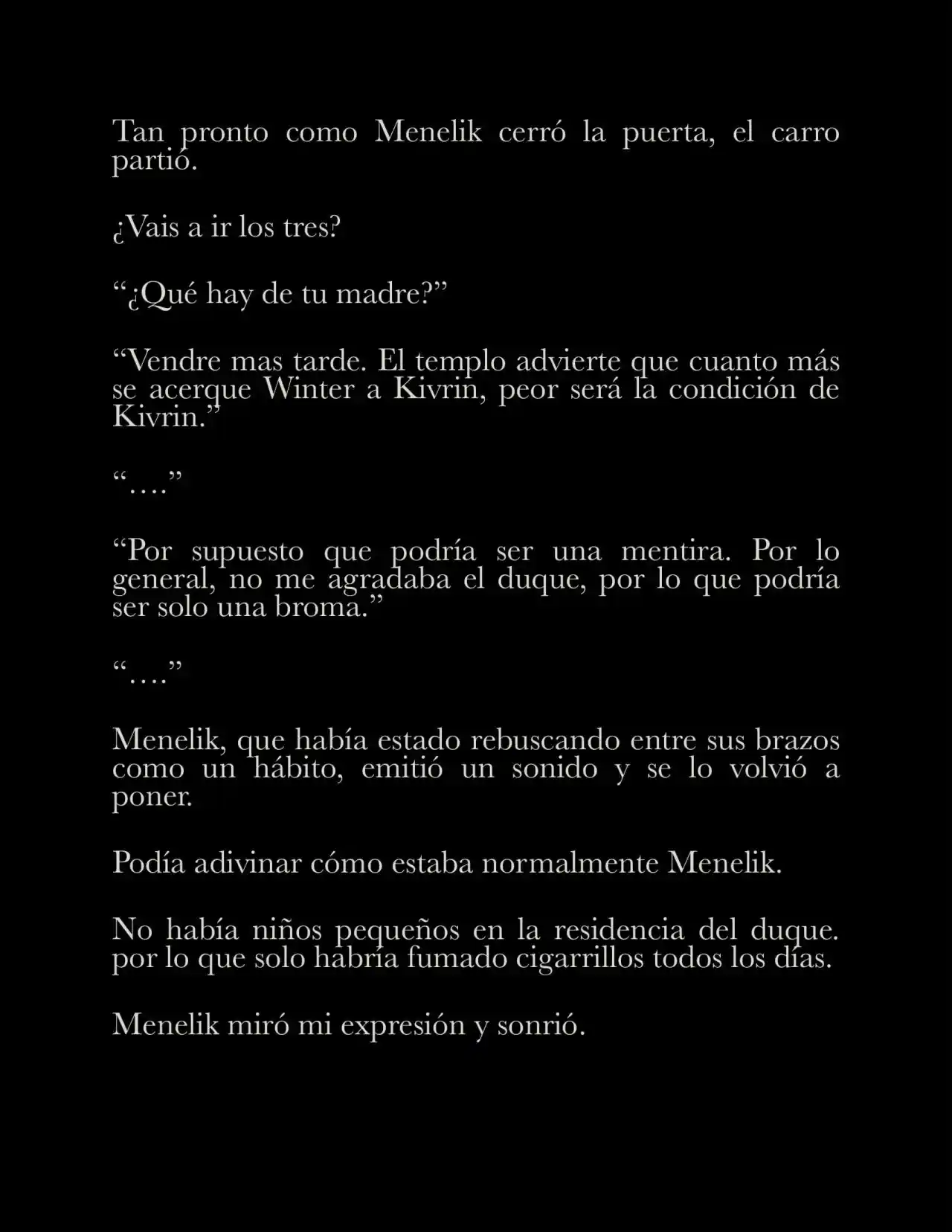 Tan pronto como Menelik cerró la puerta, el carro partió.

¿Vais a ir los tres?

“¿Qué hay de tu madre?”

“Vendre mas tarde. El templo advierte que cuanto más se acerque Winter a Kivrin, peor será la condición de Kivrin.”

“….”

“Por supuesto que podría ser una mentira. Por lo general, no me agradaba el duque, por lo que podría ser solo una broma.”

“….”

Menelik, que había estado rebuscando entre sus brazos como un hábito, emitió un sonido y se lo volvió a poner.

Podía adivinar cómo estaba normalmente Menelik.

No había niños pequeños en la residencia del duque. por lo que solo habría fumado cigarrillos todos los días.

Menelik miró mi expresión y sonrió.